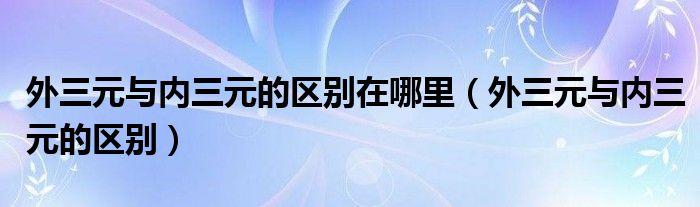 外三元与内三元的区别在哪里（外三元与内三元的区别）